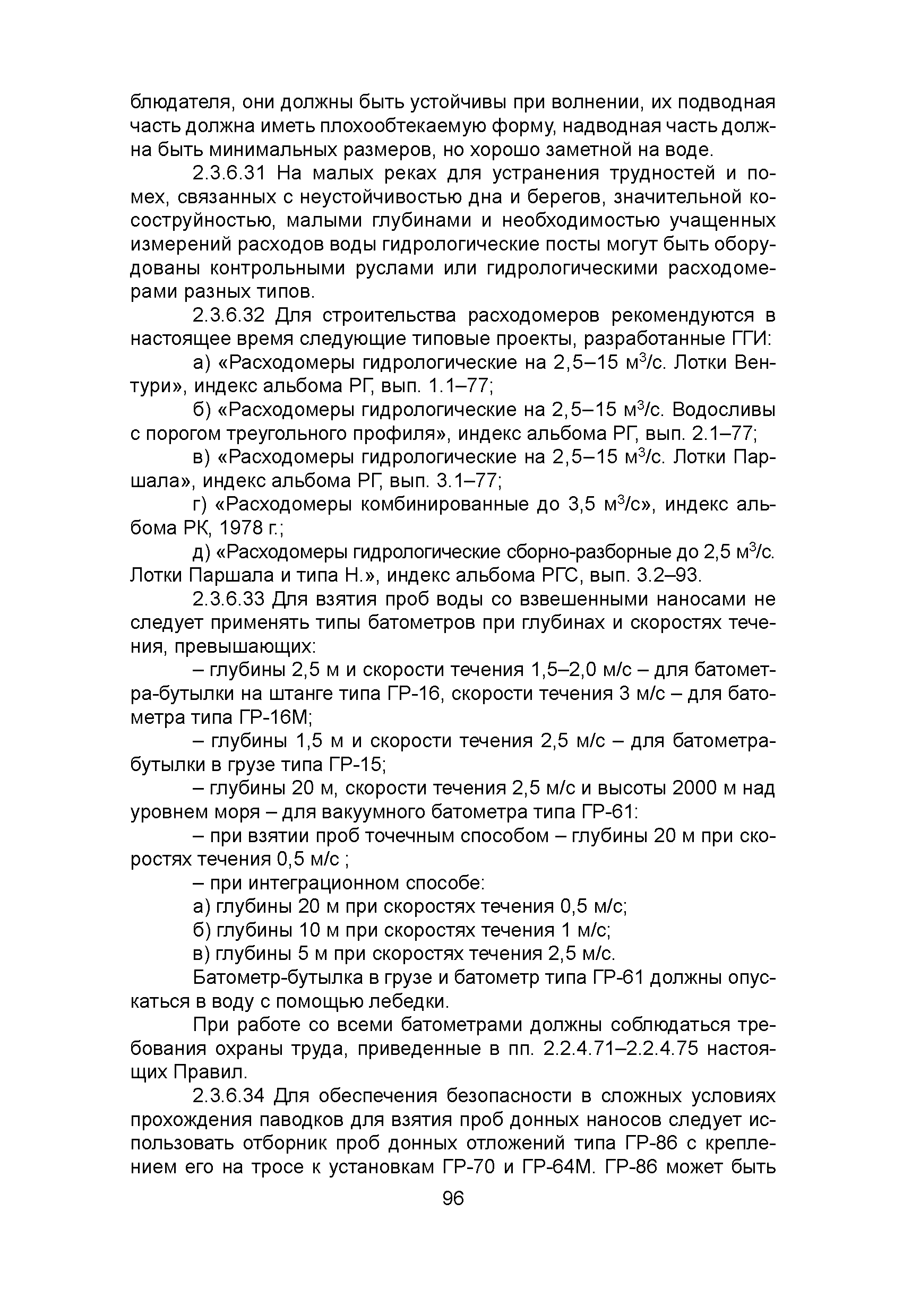 блюдателя, они должны быть устойчивы при волнении, их подводная часть должна иметь плохообтекаемую форму, надводная часть должна быть минимальных размеров, но хорошо заметной на воде.

2.3.6.31 На малых реках для устранения трудностей и помех, связанных с неустойчивостью дна и берегов, значительной косоструйностью, малыми глубинами и необходимостью учащенных измерений расходов воды гидрологические посты могут быть оборудованы контрольными руслами или гидрологическими расходомерами разных типов.

2.3.6.32 Для строительства расходомеров рекомендуются в настоящее время следующие типовые проекты, разработанные ГГИ:

а) «Расходомеры гидрологические на 2,5–15 м$^3$/с. Лотки Вентури», индекс альбома РГ, вып. 1.1–77;

б) «Расходомеры гидрологические на 2,5–15 м$^3$/с. Водосливы с порогом треугольного профиля», индекс альбома РГ, вып. 2.1–77;

в) «Расходомеры гидрологические на 2,5–15 м$^3$/с. Лотки Паршала», индекс альбома РГ, вып. 3.1–77;

г) «Расходомеры комбинированные до 3,5 м$^3$/с», индекс альбома РК, 1978 г.;

д) «Расходомеры гидрологические сборно-разборные до 2,5 м$^3$/с. Лотки Паршала и типа Н.», индекс альбома РГС, вып. 3.2–93.

2.3.6.33 Для взятия проб воды со взвешенными наносами не следует применять типы батометров при глубинах и скоростях течения, превышающих:

– глубины 2,5 м и скорости течения 1,5–2,0 м/с – для батометра-бутылки на штанге типа ГР-16, скорости течения 3 м/с – для батометра типа ГР-16М;

– глубины 1,5 м и скорости течения 2,5 м/с – для батометра-бутылки в грузе типа ГР-15;

– глубины 20 м, скорости течения 2,5 м/с и высоты 2000 м над уровнем моря – для вакуумного батометра типа ГР-61:

– при взятии проб точечным способом – глубины 20 м при скоростях течения 0,5 м/с ;

– при интеграционном способе:

а) глубины 20 м при скоростях течения 0,5 м/с;

б) глубины 10 м при скоростях течения 1 м/с;

в) глубины 5 м при скоростях течения 2,5 м/с.

Батометр-бутылка в грузе и батометр типа ГР-61 должны опускаться в воду с помощью лебедки.

При работе со всеми батометрами должны соблюдаться требования охраны труда, приведенные в пп. 2.2.4.71–2.2.4.75 настоящих Правил.

2.3.6.34 Для обеспечения безопасности в сложных условиях прохождения паводков для взятия проб донных наносов следует использовать отборник проб донных отложений типа ГР-86 с креплением его на тросе к установкам ГР-70 и ГР-64М. ГР-86 может быть

96